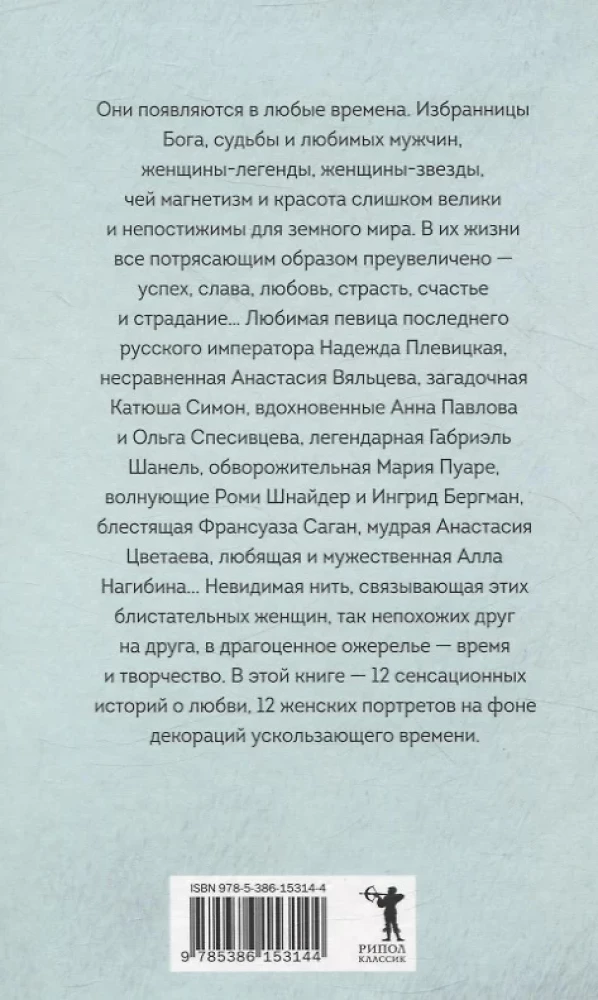 Они появляются в любые времена. Избранницы Бога, судьбы и любимых мужчин, женщины-легенды, женщины-звезды, чей магнетизм и красота слишком велики и непостижимы для земного мира. В их жизни все потрясающим образом преувеличено — успех, слава, любовь, страсть, счастье и страдание... Любимая певица последнего русского императора Надежда Плевицкая, несравненная Анастасия Вяльцева, загадочная Катюша Симон, вдохновенные Анна Павлова и Ольга Спесивцева, легендарная Габриэль Шанель, обворожительная Мария Пуаре, волнующие Роми Шнайдер и Ингрид Бергман, блестящая Франсуаза Саган, мудрая Анастасия Цветаева, любящая и мужественная Алла Нагибина... Невидимая нить, связывающая этих блистательных женщин, так непохожих друг на друга, в драгоценное ожерелье — время и творчество. В этой книге — 12 сенсационных историй о любви, 12 женских портретов на фоне декораций ускользающего времени.

ISBN 978-5-386-15314-4

9 785386 153144

РИПОЛ
КЛАССИК